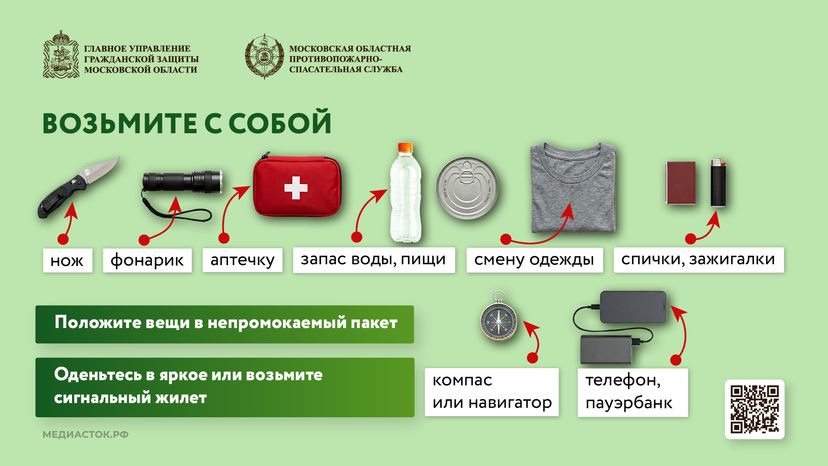 ГЛАВНОЕ УПРАВЛЕНИЕ ГРАЖДАНСКОЙ ЗАЩИТЫ МОСКОВСКОЙ ОБЛАСТИ

МОСКОВСКАЯ ОБЛАСТНАЯ ПРОТИВОПОЖАРНО-СПАСАТЕЛЬНАЯ СЛУЖБА

ВОЗЬМИТЕ С СОБОЙ

нож

фонарик

аптечку

запас воды, пищи

смену одежды

спички, зажигалки

Положите вещи в непромокаемый пакет

Оденьтесь в яркое или возьмите сигнальный жилет

компас или навигатор

телефон, пауэрбанк

МЕДИАСТОК.РФ